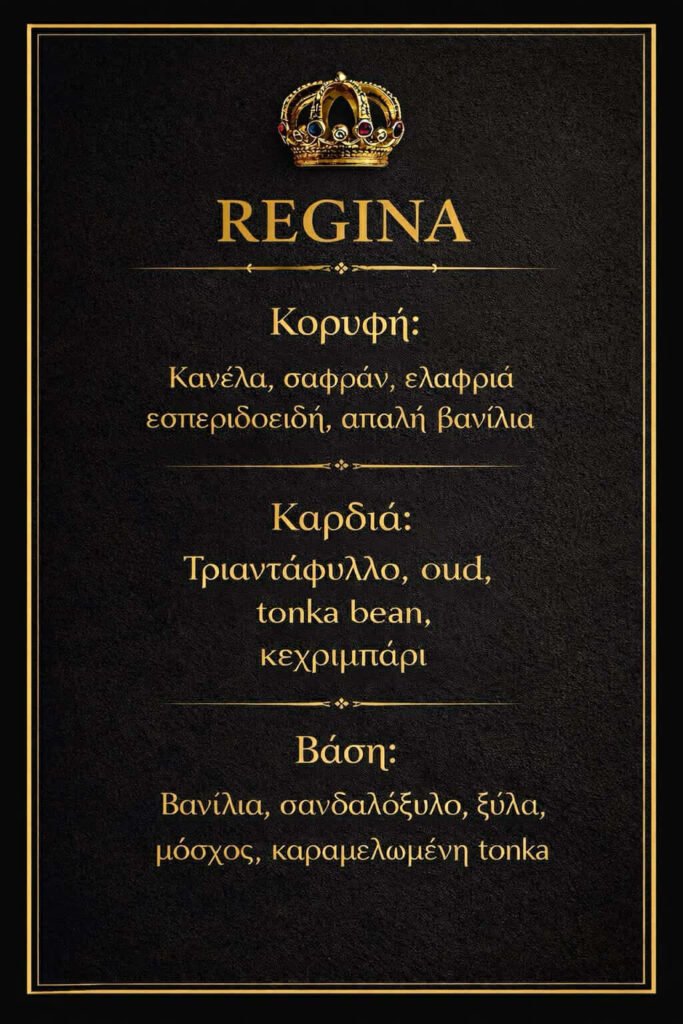 REGINA

Κορυφή:

Κανέλα, σαφράν, ελαφριά εσπεριδοειδή, απαλή βανίλια

Καρδιά:

Τριαντάφυλλο, oud, tonka bean, κεχριμπάρι

Βάση:

Βανίλια, σανδαλόξυλο, ξύλα, μόσχος, καραμελωμένη tonka